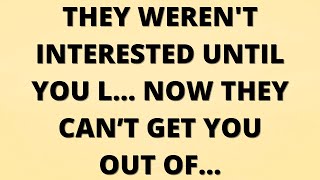 THEY WEREN'T INTERESTED UNTIL YOU L... NOW THEY CAN’T GET YOU OUT OF...